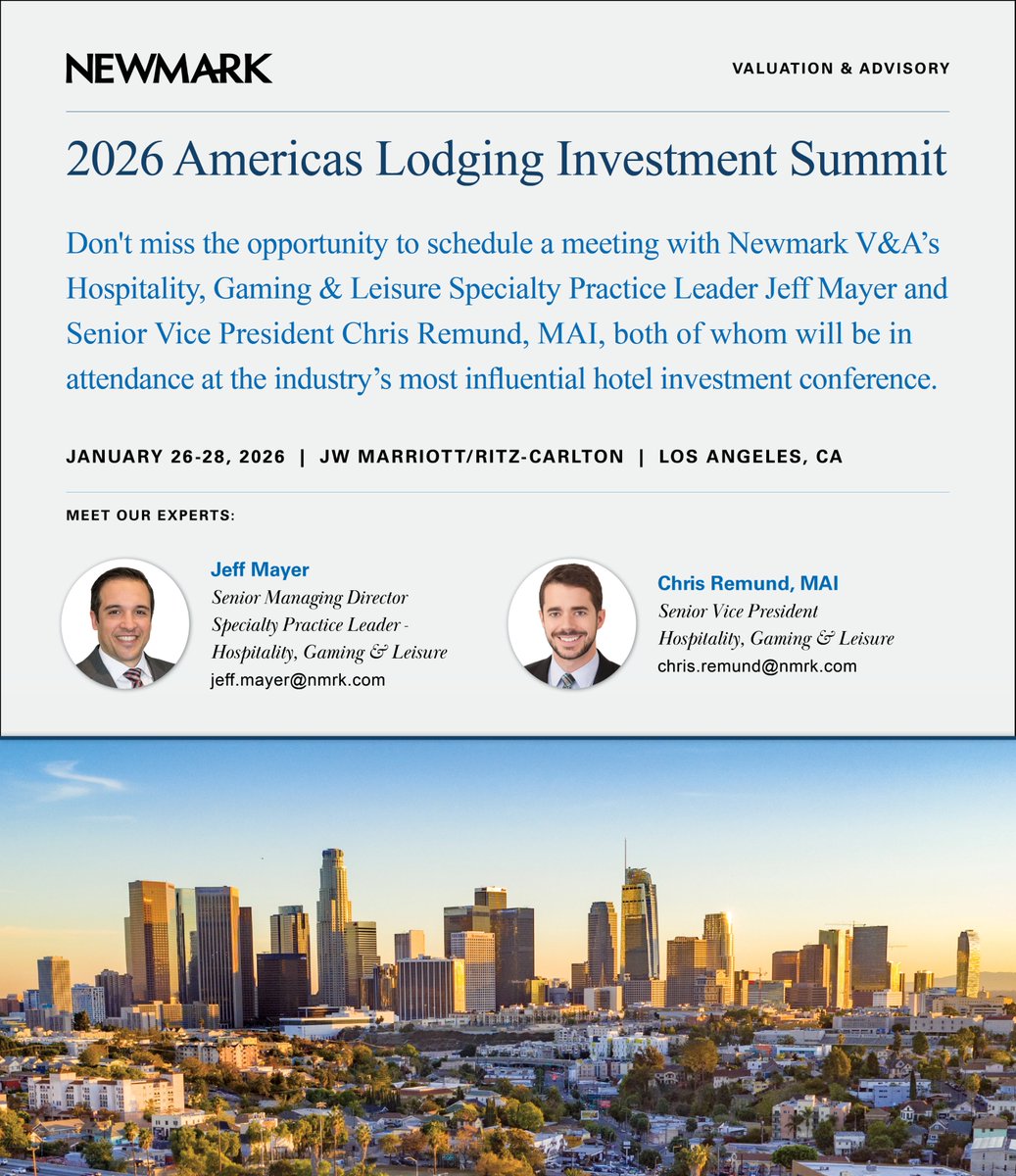 NEWMARK

VALUATION & ADVISORY

2026 Americas Lodging Investment Summit

Don't miss the opportunity to schedule a meeting with Newmark V&A's Hospitality, Gaming & Leisure Specialty Practice Leader Jeff Mayer and Senior Vice President Chris Remund, MAI, both of whom will be in attendance at the industry's most influential hotel investment conference.

JANUARY 26-28, 2026 | JW MARRIOTT/RITZ-CARLTON | LOS ANGELES, CA

MEET OUR EXPERTS:

Jeff Mayer
Senior Managing Director
Specialty Practice Leader - Hospitality, Gaming & Leisure
jeff.mayer@nmrk.com

Chris Remund, MAI
Senior Vice President
Hospitality, Gaming & Leisure
chris.remund@nmrk.com